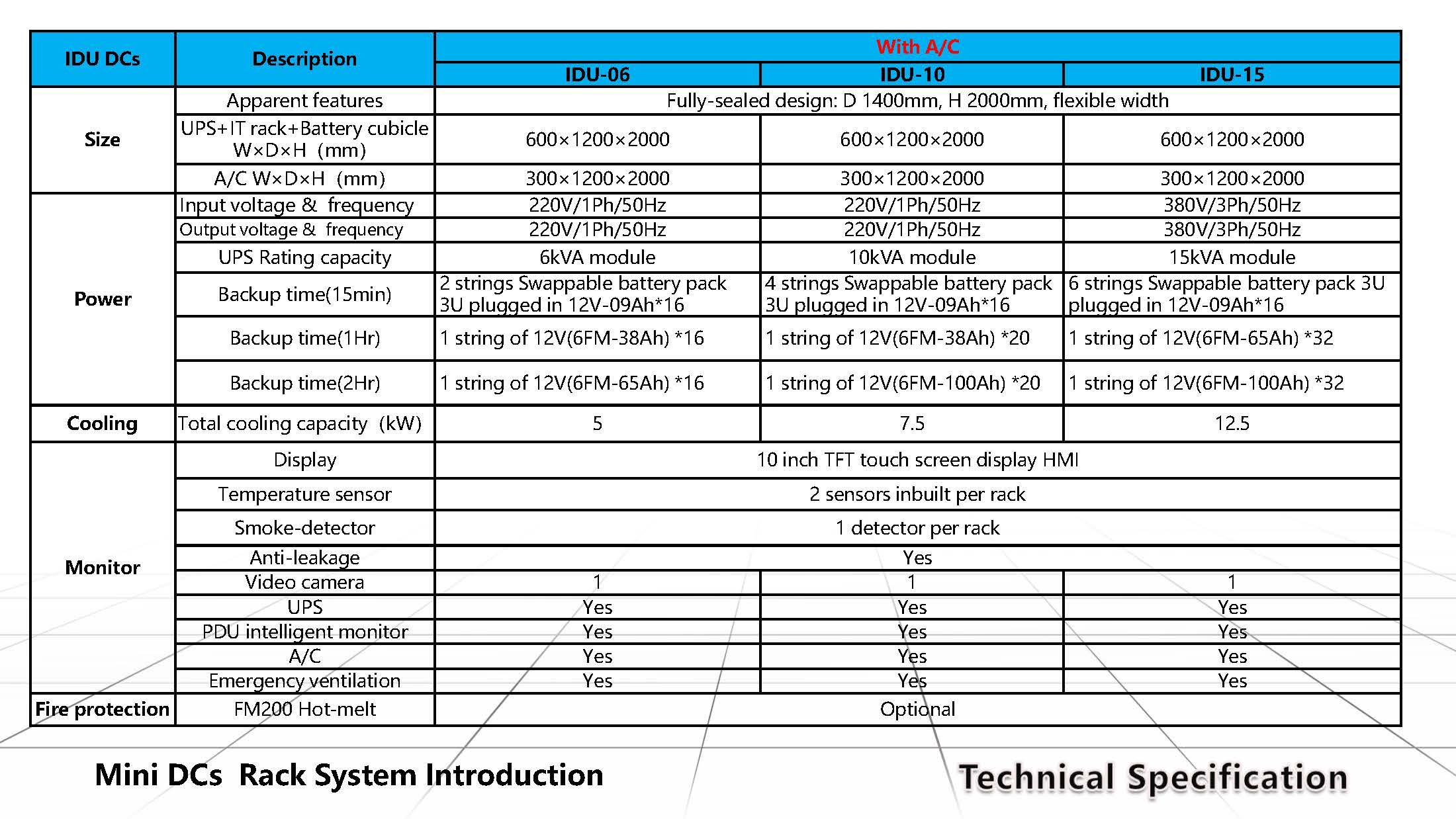 | IDU DCs | Description | With A/C | | |
|---|---|---|---|---|
| | | IDU-06 | IDU-10 | IDU-15 |
| Size | Apparent features | Fully-sealed design: D 1400mm, H 2000mm, flexible width | | |
| | UPS+IT rack+Battery cubicle W×D×H (mm) | 600×1200×2000 | 600×1200×2000 | 600×1200×2000 |
| | A/C W×D×H (mm) | 300×1200×2000 | 300×1200×2000 | 300×1200×2000 |
| Power | Input voltage & frequency | 220V/1Ph/50Hz | 220V/1Ph/50Hz | 380V/3Ph/50Hz |
| | Output voltage & frequency | 220V/1Ph/50Hz | 220V/1Ph/50Hz | 380V/3Ph/50Hz |
| | UPS Rating capacity | 6kVA module | 10kVA module | 15kVA module |
| | Backup time(15min) | 2 strings Swappable battery pack 3U plugged in 12V-09Ah*16 | 4 strings Swappable battery pack 3U plugged in 12V-09Ah*16 | 6 strings Swappable battery pack 3U plugged in 12V-09Ah*16 |
| | Backup time(1Hr) | 1 string of 12V(6FM-38Ah) *16 | 1 string of 12V(6FM-38Ah) *20 | 1 string of 12V(6FM-65Ah) *32 |
| | Backup time(2Hr) | 1 string of 12V(6FM-65Ah) *16 | 1 string of 12V(6FM-100Ah) *20 | 1 string of 12V(6FM-100Ah) *32 |
| Cooling | Total cooling capacity (kW) | 5 | 7.5 | 12.5 |
| Monitor | Display | 10 inch TFT touch screen display HMI | | |
| | Temperature sensor | 2 sensors inbuilt per rack | | |
| | Smoke-detector | 1 detector per rack | | |
| | Anti-leakage | Yes | | |
| | Video camera | 1 | 1 | 1 |
| | UPS | Yes | Yes | Yes |
| | PDU intelligent monitor | Yes | Yes | Yes |
| | A/C | Yes | Yes | Yes |
| | Emergency ventilation | Yes | Yes | Yes |
| Fire protection | FM200 Hot-melt | Optional | | |

Mini DCs Rack System Introduction

Technical Specification